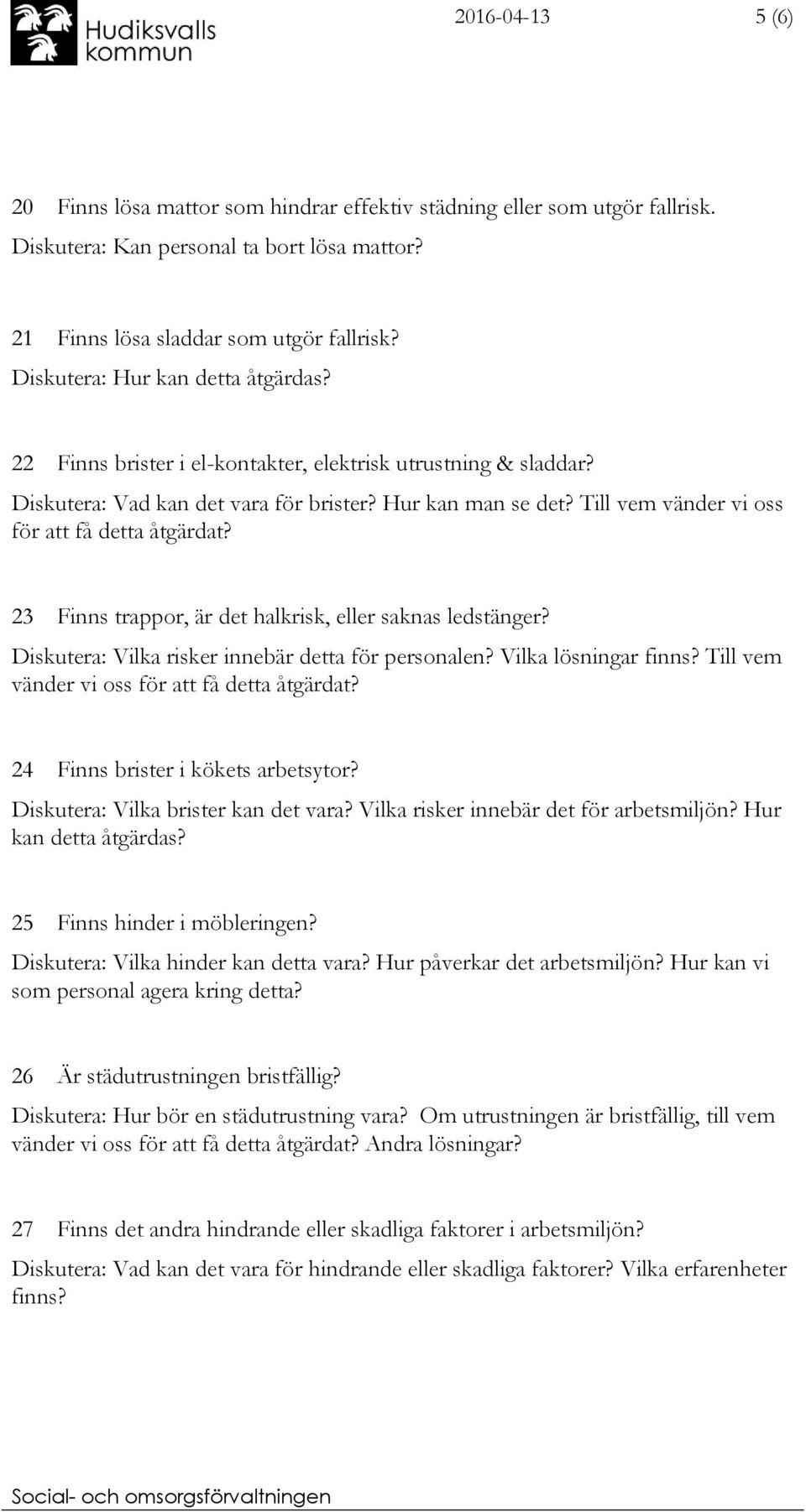 Hudiksvalls kommun

2016-04-13 5 (6)

20 Finns lösa mattor som hindrar effektiv städning eller som utgör fallrisk.
Diskutera: Kan personal ta bort lösa mattor?

21 Finns lösa sladdar som utgör fallrisk?
Diskutera: Hur kan detta åtgärdas?

22 Finns brister i el-kontakter, elektrisk utrustning & sladdar?
Diskutera: Vad kan det vara för brister? Hur kan man se det? Till vem vänder vi oss för att få detta åtgärdat?

23 Finns trappor, är det halkrisk, eller saknas ledstänger?
Diskutera: Vilka risker innebär detta för personalen? Vilka lösningar finns? Till vem vänder vi oss för att få detta åtgärdat?

24 Finns brister i kökets arbetsytor?
Diskutera: Vilka brister kan det vara? Vilka risker innebär det för arbetsmiljön? Hur kan detta åtgärdas?

25 Finns hinder i möbleringen?
Diskutera: Vilka hinder kan detta vara? Hur påverkar det arbetsmiljön? Hur kan vi som personal agera kring detta?

26 Är städutrustningen bristfällig?
Diskutera: Hur bör en städutrustning vara? Om utrustningen är bristfällig, till vem vänder vi oss för att få detta åtgärdat? Andra lösningar?

27 Finns det andra hindrande eller skadliga faktorer i arbetsmiljön?
Diskutera: Vad kan det vara för hindrande eller skadliga faktorer? Vilka erfarenheter finns?

Social- och omsorgsförvaltningen